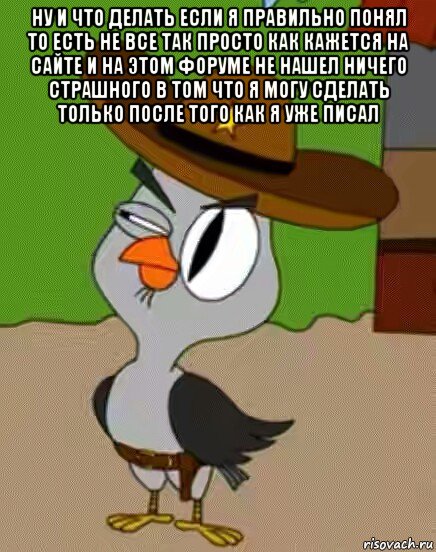 НУ И ЧТО ДЕЛАТЬ ЕСЛИ Я ПРАВИЛЬНО ПОНЯЛ ТО ЕСТЬ НЕ ВСЕ ТАК ПРОСТО КАК КАЖЕТСЯ НА САЙТЕ И НА ЭТОМ ФОРУМЕ НЕ НАШЕЛ НИЧЕГО СТРАШНОГО В ТОМ ЧТО Я МОГУ СДЕЛАТЬ ТОЛЬКО ПОСЛЕ ТОГО КАК Я УЖЕ ПИСАЛ

risovach.ru